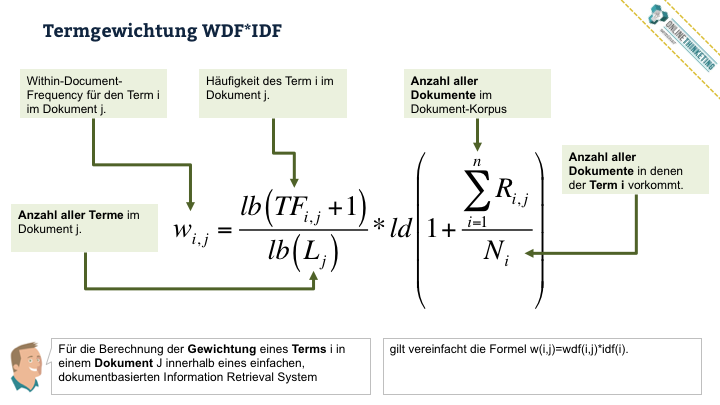 Termgewichtung WDF*IDF

ONLINETHINKETING

Within-Document-Frequency für den Term i im Dokument j.

Häufigkeit des Term i im Dokument j.

Anzahl aller Dokumente im Dokument-Korpus

Anzahl aller Dokumente in denen der Term i vorkommt.

Anzahl aller Terme im Dokument j.

$w_{i,j} = \frac{lb\left(TF_{i,j}+1\right)}{lb\left(L_j\right)} * ld\left(1+\frac{\sum_{i=1}^{n} R_{i,j}}{N_i}\right)$

Für die Berechnung der Gewichtung eines Terms i in einem Dokument J innerhalb eines einfachen, dokumentbasierten Information Retrieval System

gilt vereinfacht die Formel w(i,j)=wdf(i,j)*idf(i).